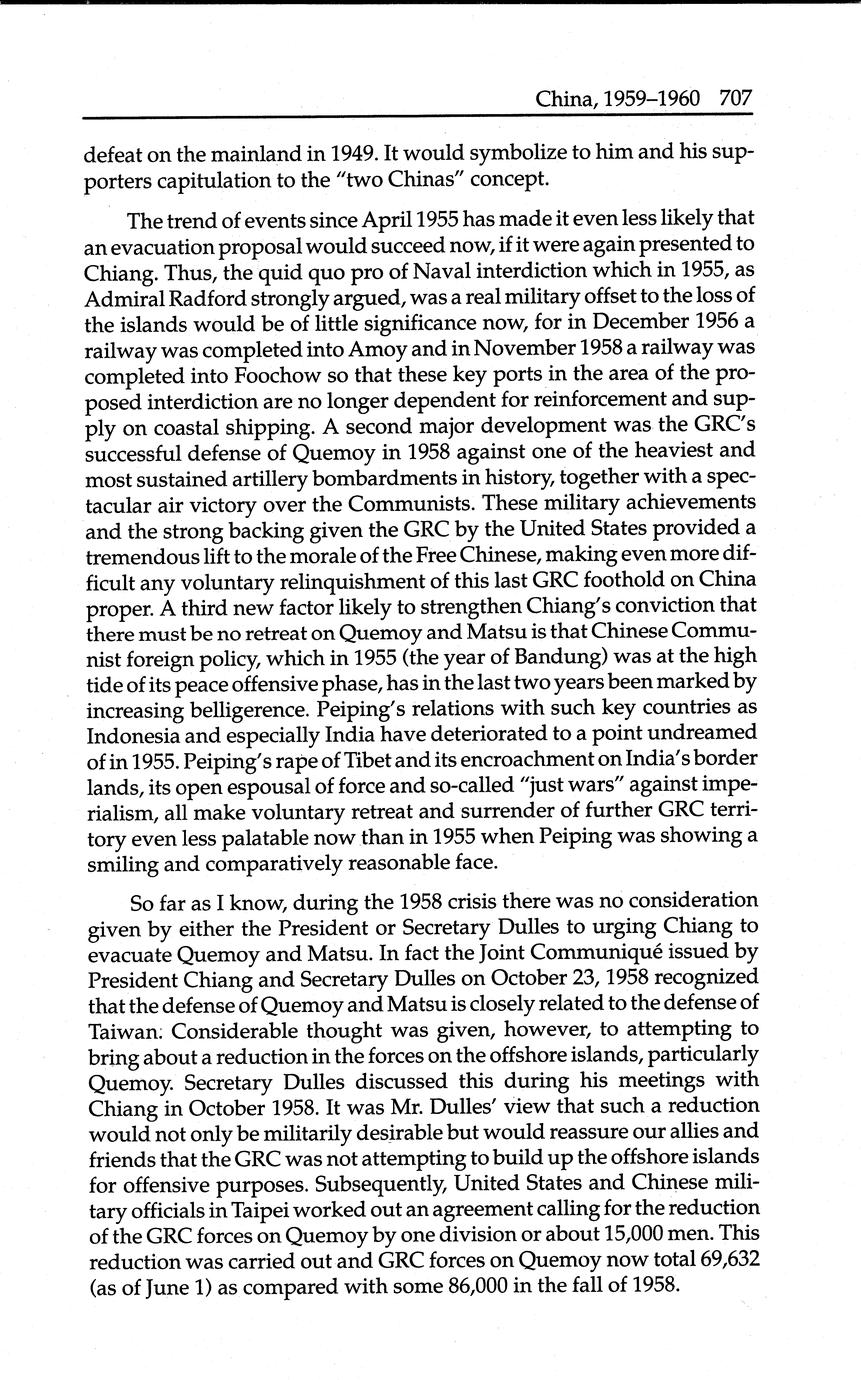 China, 1959–1960 707

defeat on the mainland in 1949. It would symbolize to him and his supporters capitulation to the "two Chinas" concept.

The trend of events since April 1955 has made it even less likely that an evacuation proposal would succeed now, if it were again presented to Chiang. Thus, the quid quo pro of Naval interdiction which in 1955, as Admiral Radford strongly argued, was a real military offset to the loss of the islands would be of little significance now, for in December 1956 a railway was completed into Amoy and in November 1958 a railway was completed into Foochow so that these key ports in the area of the proposed interdiction are no longer dependent for reinforcement and supply on coastal shipping. A second major development was the GRC's successful defense of Quemoy in 1958 against one of the heaviest and most sustained artillery bombardments in history, together with a spectacular air victory over the Communists. These military achievements and the strong backing given the GRC by the United States provided a tremendous lift to the morale of the Free Chinese, making even more difficult any voluntary relinquishment of this last GRC foothold on China proper. A third new factor likely to strengthen Chiang's conviction that there must be no retreat on Quemoy and Matsu is that Chinese Communist foreign policy, which in 1955 (the year of Bandung) was at the high tide of its peace offensive phase, has in the last two years been marked by increasing belligerence. Peiping's relations with such key countries as Indonesia and especially India have deteriorated to a point undreamed of in 1955. Peiping's rape of Tibet and its encroachment on India's border lands, its open espousal of force and so-called "just wars" against imperialism, all make voluntary retreat and surrender of further GRC territory even less palatable now than in 1955 when Peiping was showing a smiling and comparatively reasonable face.

So far as I know, during the 1958 crisis there was no consideration given by either the President or Secretary Dulles to urging Chiang to evacuate Quemoy and Matsu. In fact the Joint Communiqué issued by President Chiang and Secretary Dulles on October 23, 1958 recognized that the defense of Quemoy and Matsu is closely related to the defense of Taiwan. Considerable thought was given, however, to attempting to bring about a reduction in the forces on the offshore islands, particularly Quemoy. Secretary Dulles discussed this during his meetings with Chiang in October 1958. It was Mr. Dulles' view that such a reduction would not only be militarily desirable but would reassure our allies and friends that the GRC was not attempting to build up the offshore islands for offensive purposes. Subsequently, United States and Chinese military officials in Taipei worked out an agreement calling for the reduction of the GRC forces on Quemoy by one division or about 15,000 men. This reduction was carried out and GRC forces on Quemoy now total 69,632 (as of June 1) as compared with some 86,000 in the fall of 1958.